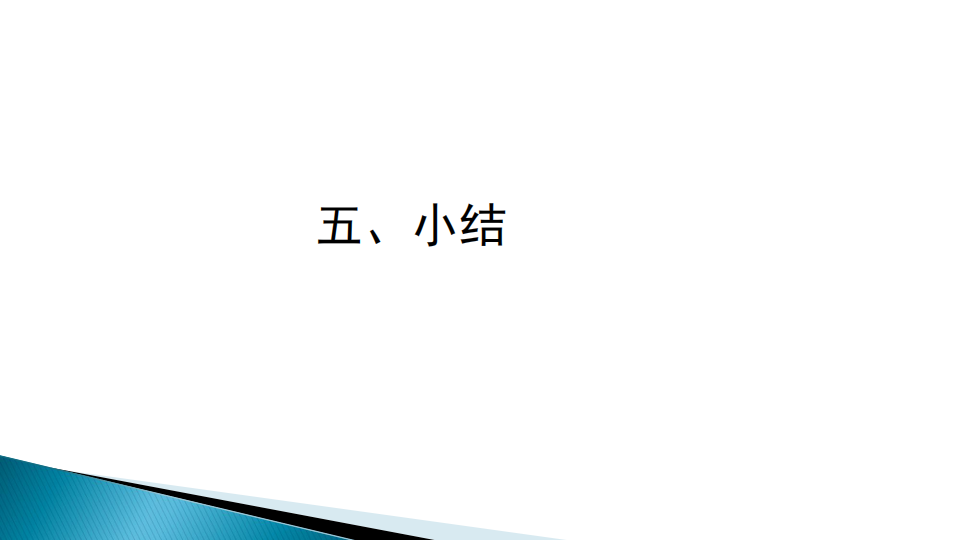 五、小结